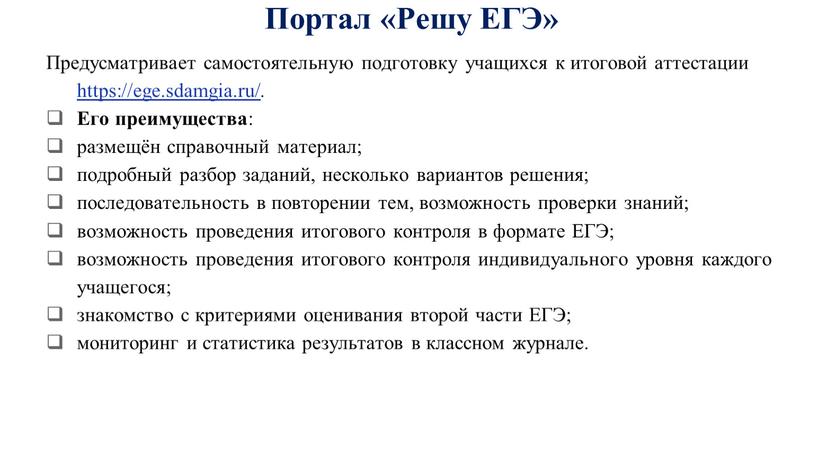 Портал «Решу ЕГЭ»

Предусматривает самостоятельную подготовку учащихся к итоговой аттестации https://ege.sdamgia.ru/.

❑ Его преимущества:
❑ размещён справочный материал;
❑ подробный разбор заданий, несколько вариантов решения;
❑ последовательность в повторении тем, возможность проверки знаний;
❑ возможность проведения итогового контроля в формате ЕГЭ;
❑ возможность проведения итогового контроля индивидуального уровня каждого учащегося;
❑ знакомство с критериями оценивания второй части ЕГЭ;
❑ мониторинг и статистика результатов в классном журнале.